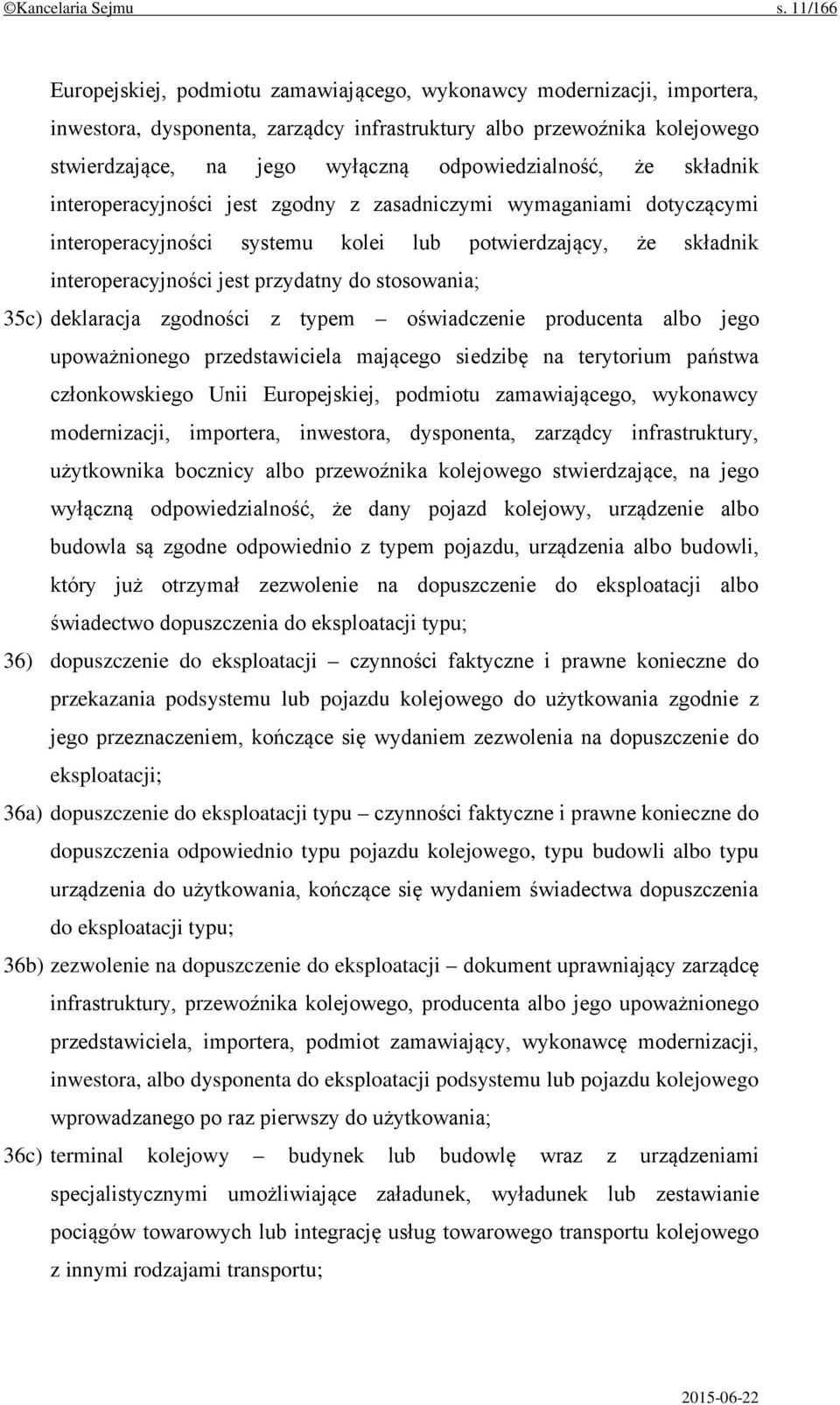 ©Kancelaria Sejmu s. 11/166

Europejskiej, podmiotu zamawiającego, wykonawcy modernizacji, importera, inwestora, dysponenta, zarządcy infrastruktury albo przewoźnika kolejowego stwierdzające, na jego wyłączną odpowiedzialność, że składnik interoperacyjności jest zgodny z zasadniczymi wymaganiami dotyczącymi interoperacyjności systemu kolei lub potwierdzający, że składnik interoperacyjności jest przydatny do stosowania;

35c) deklaracja zgodności z typem – oświadczenie producenta albo jego upoważnionego przedstawiciela mającego siedzibę na terytorium państwa członkowskiego Unii Europejskiej, podmiotu zamawiającego, wykonawcy modernizacji, importera, inwestora, dysponenta, zarządcy infrastruktury, użytkownika bocznicy albo przewoźnika kolejowego stwierdzające, na jego wyłączną odpowiedzialność, że dany pojazd kolejowy, urządzenie albo budowla są zgodne odpowiednio z typem pojazdu, urządzenia albo budowli, który już otrzymał zezwolenie na dopuszczenie do eksploatacji albo świadectwo dopuszczenia do eksploatacji typu;

36) dopuszczenie do eksploatacji – czynności faktyczne i prawne konieczne do przekazania podsystemu lub pojazdu kolejowego do użytkowania zgodnie z jego przeznaczeniem, kończące się wydaniem zezwolenia na dopuszczenie do eksploatacji;

36a) dopuszczenie do eksploatacji typu – czynności faktyczne i prawne konieczne do dopuszczenia odpowiednio typu pojazdu kolejowego, typu budowli albo typu urządzenia do użytkowania, kończące się wydaniem świadectwa dopuszczenia do eksploatacji typu;

36b) zezwolenie na dopuszczenie do eksploatacji – dokument uprawniający zarządcę infrastruktury, przewoźnika kolejowego, producenta albo jego upoważnionego przedstawiciela, importera, podmiot zamawiający, wykonawcę modernizacji, inwestora, albo dysponenta do eksploatacji podsystemu lub pojazdu kolejowego wprowadzanego po raz pierwszy do użytkowania;

36c) terminal kolejowy – budynek lub budowlę wraz z urządzeniami specjalistycznymi umożliwiające załadunek, wyładunek lub zestawianie pociągów towarowych lub integrację usług towarowego transportu kolejowego z innymi rodzajami transportu;

2015-06-22